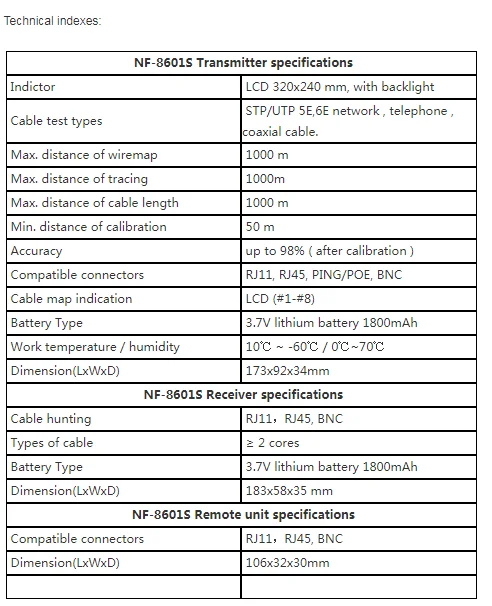 Technical indexes:

| NF-8601S Transmitter specifications | |
|---|---|
| Indictor | LCD 320x240 mm, with backlight |
| Cable test types | STP/UTP 5E,6E network , telephone , coaxial cable. |
| Max. distance of wiremap | 1000 m |
| Max. distance of tracing | 1000m |
| Max. distance of cable length | 1000 m |
| Min. distance of calibration | 50 m |
| Accuracy | up to 98% ( after calibration ) |
| Compatible connectors | RJ11, RJ45, PING/POE, BNC |
| Cable map indication | LCD (#1-#8) |
| Battery Type | 3.7V lithium battery 1800mAh |
| Work temperature / humidity | 10℃ ~ -60℃ / 0℃~70℃ |
| Dimension(LxWxD) | 173x92x34mm |
| NF-8601S Receiver specifications | |
| Cable hunting | RJ11，RJ45, BNC |
| Types of cable | ≥ 2 cores |
| Battery Type | 3.7V lithium battery 1800mAh |
| Dimension(LxWxD) | 183x58x35 mm |
| NF-8601S Remote unit specifications | |
| Compatible connectors | RJ11，RJ45, BNC |
| Dimension(LxWxD) | 106x32x30mm |
| | |